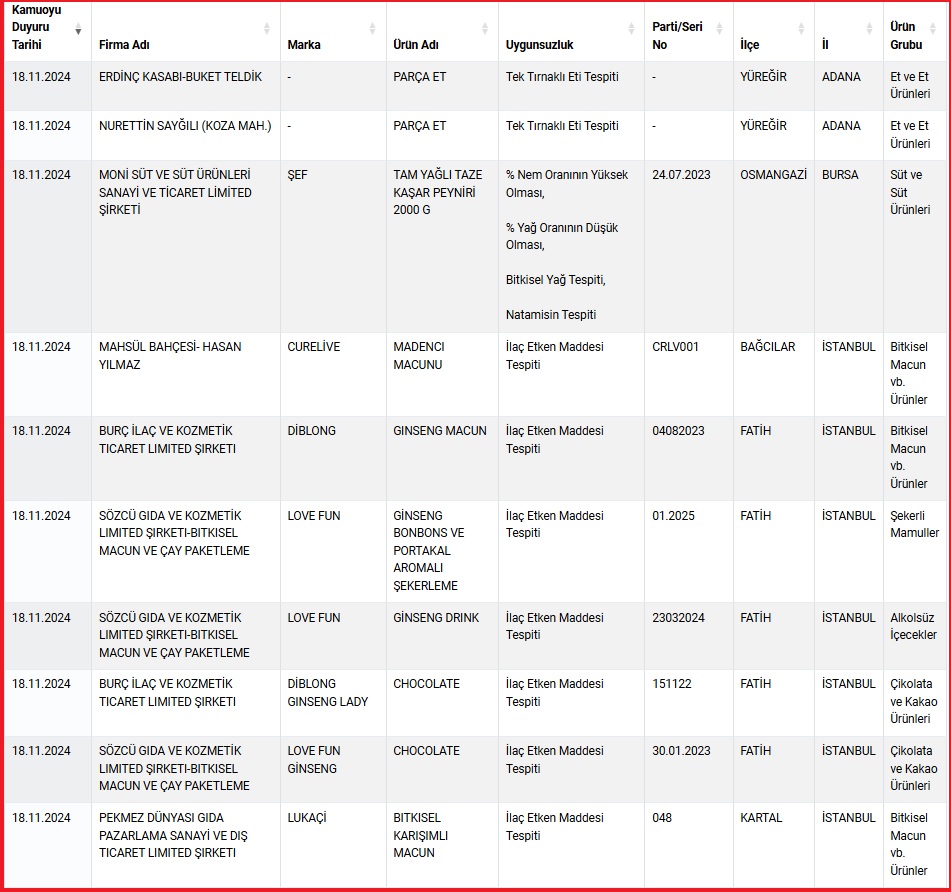 | Kamuoyu Duyuru Tarihi | Firma Adı | Marka | Ürün Adı | Uygunsuzluk | Parti/Seri No | İlçe | İl | Ürün Grubu |
|---|---|---|---|---|---|---|---|---|
| 18.11.2024 | ERDİNÇ KASABI-BUKET TELDİK | - | PARÇA ET | Tek Tırnaklı Eti Tespiti | - | YÜREĞİR | ADANA | Et ve Et Ürünleri |
| 18.11.2024 | NURETTİN SAYĞILI (KOZA MAH.) | - | PARÇA ET | Tek Tırnaklı Eti Tespiti | - | YÜREĞİR | ADANA | Et ve Et Ürünleri |
| 18.11.2024 | MONİ SÜT VE SÜT ÜRÜNLERİ SANAYİ VE TİCARET LİMİTED ŞİRKETİ | ŞEF | TAM YAĞLI TAZE KAŞAR PEYNİRİ 2000 G | % Nem Oranının Yüksek Olması, % Yağ Oranının Düşük Olması, Bitkisel Yağ Tespiti, Natamisin Tespiti | 24.07.2023 | OSMANGAZİ | BURSA | Süt ve Süt Ürünleri |
| 18.11.2024 | MAHSÜL BAHÇESİ- HASAN YILMAZ | CURELİVE | MADENCI MACUNU | İlaç Etken Maddesi Tespiti | CRLV001 | BAĞCILAR | İSTANBUL | Bitkisel Macun vb. Ürünler |
| 18.11.2024 | BURÇ İLAÇ VE KOZMETİK TICARET LIMITED ŞIRKETI | DİBLONG | GINSENG MACUN | İlaç Etken Maddesi Tespiti | 04082023 | FATİH | İSTANBUL | Bitkisel Macun vb. Ürünler |
| 18.11.2024 | SÖZCÜ GIDA VE KOZMETİK LIMITED ŞIRKETI-BITKISEL MACUN VE ÇAY PAKETLEME | LOVE FUN | GİNSENG BONBONS VE PORTAKAL AROMALI ŞEKERLEME | İlaç Etken Maddesi Tespiti | 01.2025 | FATİH | İSTANBUL | Şekerli Mamuller |
| 18.11.2024 | SÖZCÜ GIDA VE KOZMETİK LIMITED ŞIRKETI-BITKISEL MACUN VE ÇAY PAKETLEME | LOVE FUN | GİNSENG DRINK | İlaç Etken Maddesi Tespiti | 23032024 | FATİH | İSTANBUL | Alkolsüz İçecekler |
| 18.11.2024 | BURÇ İLAÇ VE KOZMETİK TICARET LIMITED ŞIRKETI | DİBLONG GINSENG LADY | CHOCOLATE | İlaç Etken Maddesi Tespiti | 151122 | FATİH | İSTANBUL | Çikolata ve Kakao Ürünleri |
| 18.11.2024 | SÖZCÜ GIDA VE KOZMETİK LIMITED ŞIRKETI-BITKISEL MACUN VE ÇAY PAKETLEME | LOVE FUN GİNSENG | CHOCOLATE | İlaç Etken Maddesi Tespiti | 30.01.2023 | FATİH | İSTANBUL | Çikolata ve Kakao Ürünleri |
| 18.11.2024 | PEKMEZ DÜNYASI GIDA PAZARLAMA SANAYİ VE DIŞ TICARET LIMITED ŞIRKETI | LUKAÇİ | BITKISEL KARIŞIMLI MACUN | İlaç Etken Maddesi Tespiti | 048 | KARTAL | İSTANBUL | Bitkisel Macun vb. Ürünler |